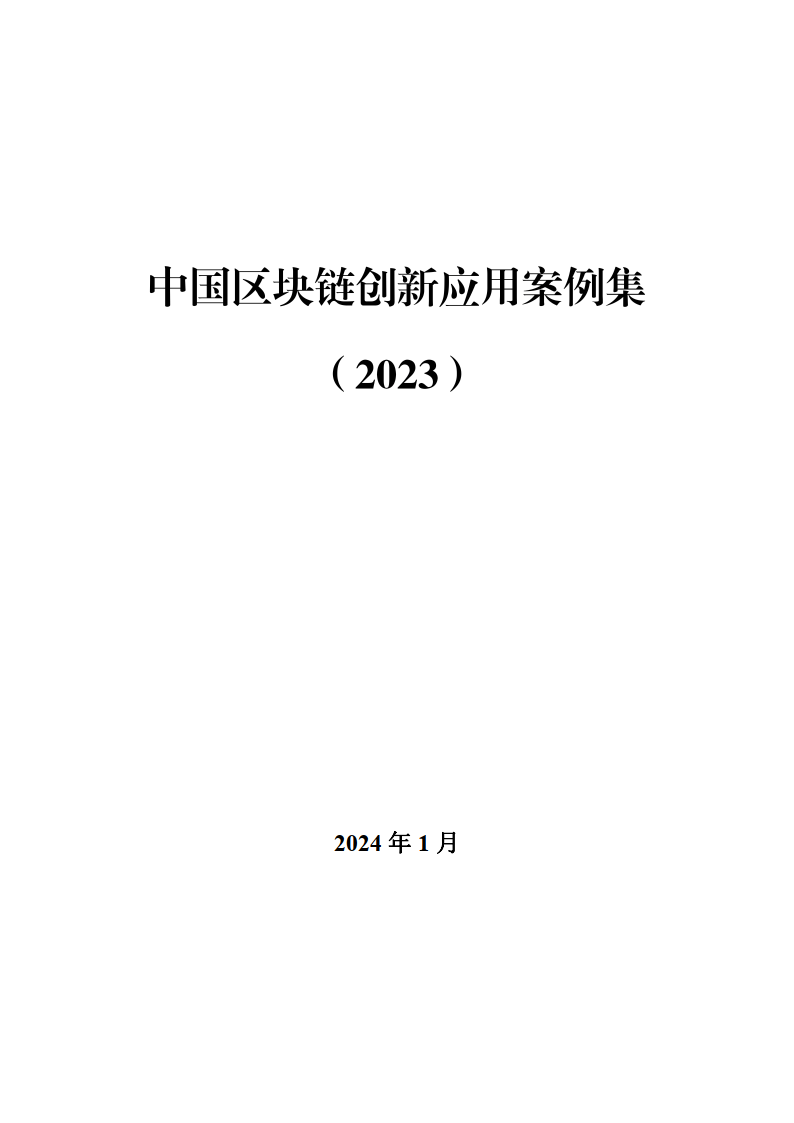 中国区块链创新应用案例集

（2023）

2024 年 1 月